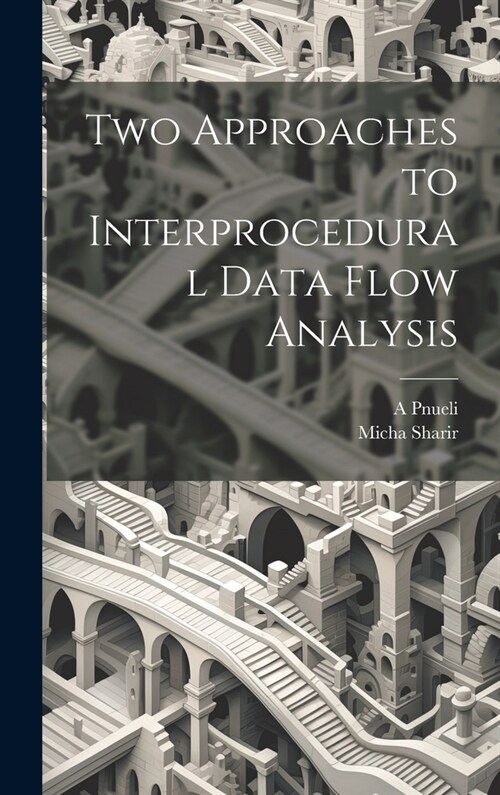 Two Approaches to Interprocedural Data Flow Analysis

A Pnueli
Micha Sharir